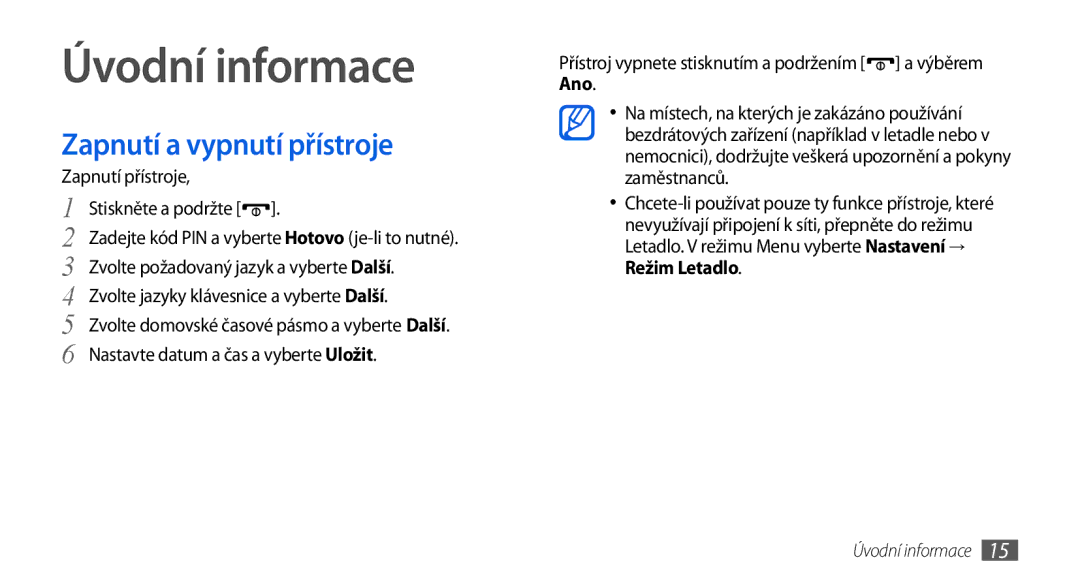 Úvodní informace

Zapnutí a vypnutí přístroje

Zapnutí přístroje,

1 Stiskněte a podržte [ ].
2 Zadejte kód PIN a vyberte Hotovo (je-li to nutné).
3 Zvolte požadovaný jazyk a vyberte Další.
4 Zvolte jazyky klávesnice a vyberte Další.
5 Zvolte domovské časové pásmo a vyberte Další.
6 Nastavte datum a čas a vyberte Uložit.

Přístroj vypnete stisknutím a podržením [ ] a výběrem Ano.

• Na místech, na kterých je zakázáno používání bezdrátových zařízení (například v letadle nebo v nemocnici), dodržujte veškerá upozornění a pokyny zaměstnanců.
• Chcete-li používat pouze ty funkce přístroje, které nevyužívají připojení k síti, přepněte do režimu Letadlo. V režimu Menu vyberte Nastavení → Režim Letadlo.

Úvodní informace 15